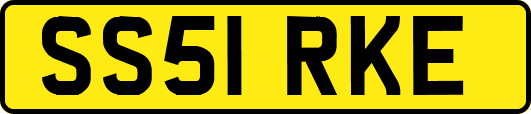 SS51 RKE